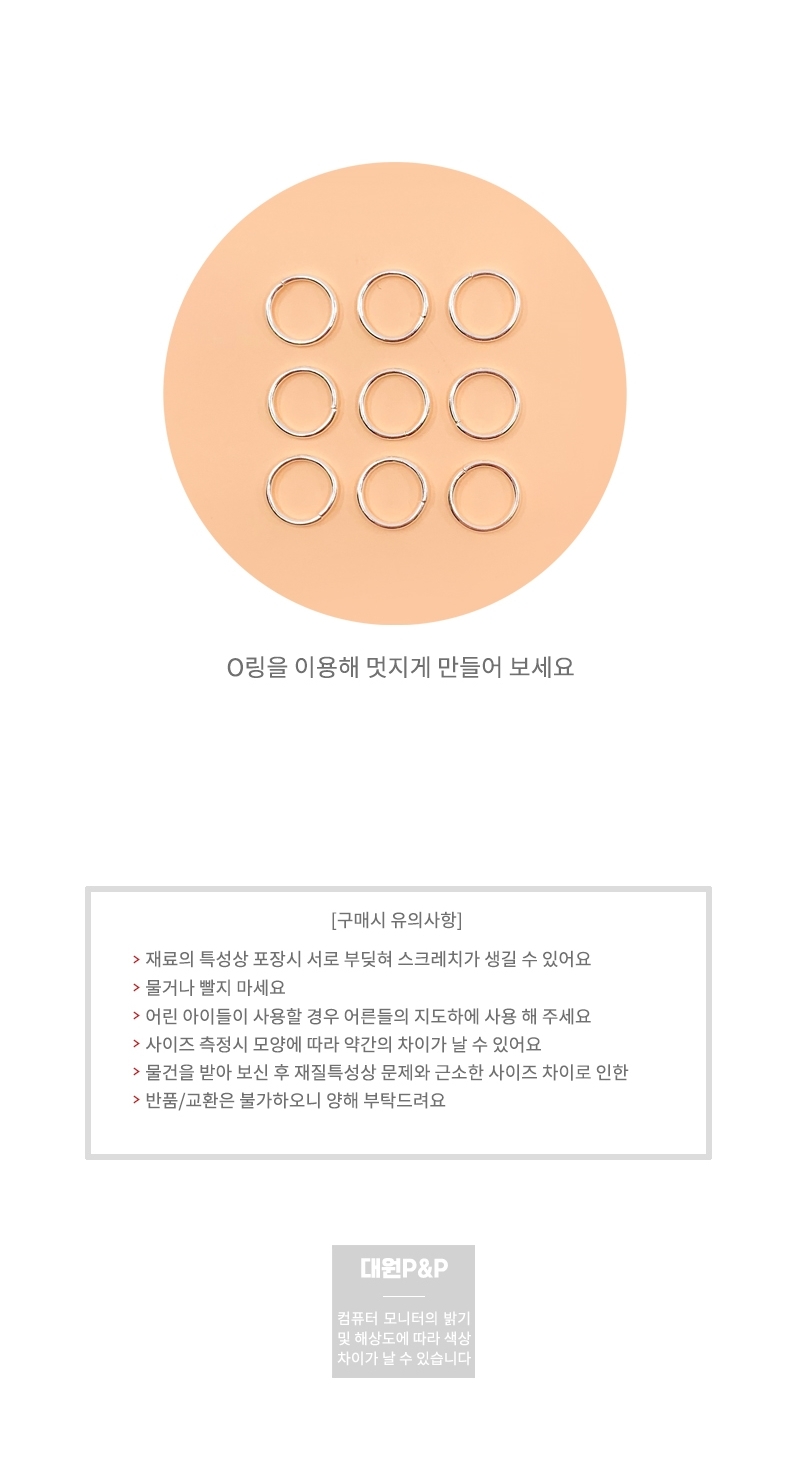 O링을 이용해 멋지게 만들어 보세요

[구매시 유의사항]

> 재료의 특성상 포장시 서로 부딪혀 스크레치가 생길 수 있어요
> 물거나 빨지 마세요
> 어린 아이들이 사용할 경우 어른들의 지도하에 사용 해 주세요
> 사이즈 측정시 모양에 따라 약간의 차이가 날 수 있어요
> 물건을 받아 보신 후 재질특성상 문제와 근소한 사이즈 차이로 인한
> 반품/교환은 불가하오니 양해 부탁드려요

대원P&P

컴퓨터 모니터의 밝기 및 해상도에 따라 색상 차이가 날 수 있습니다